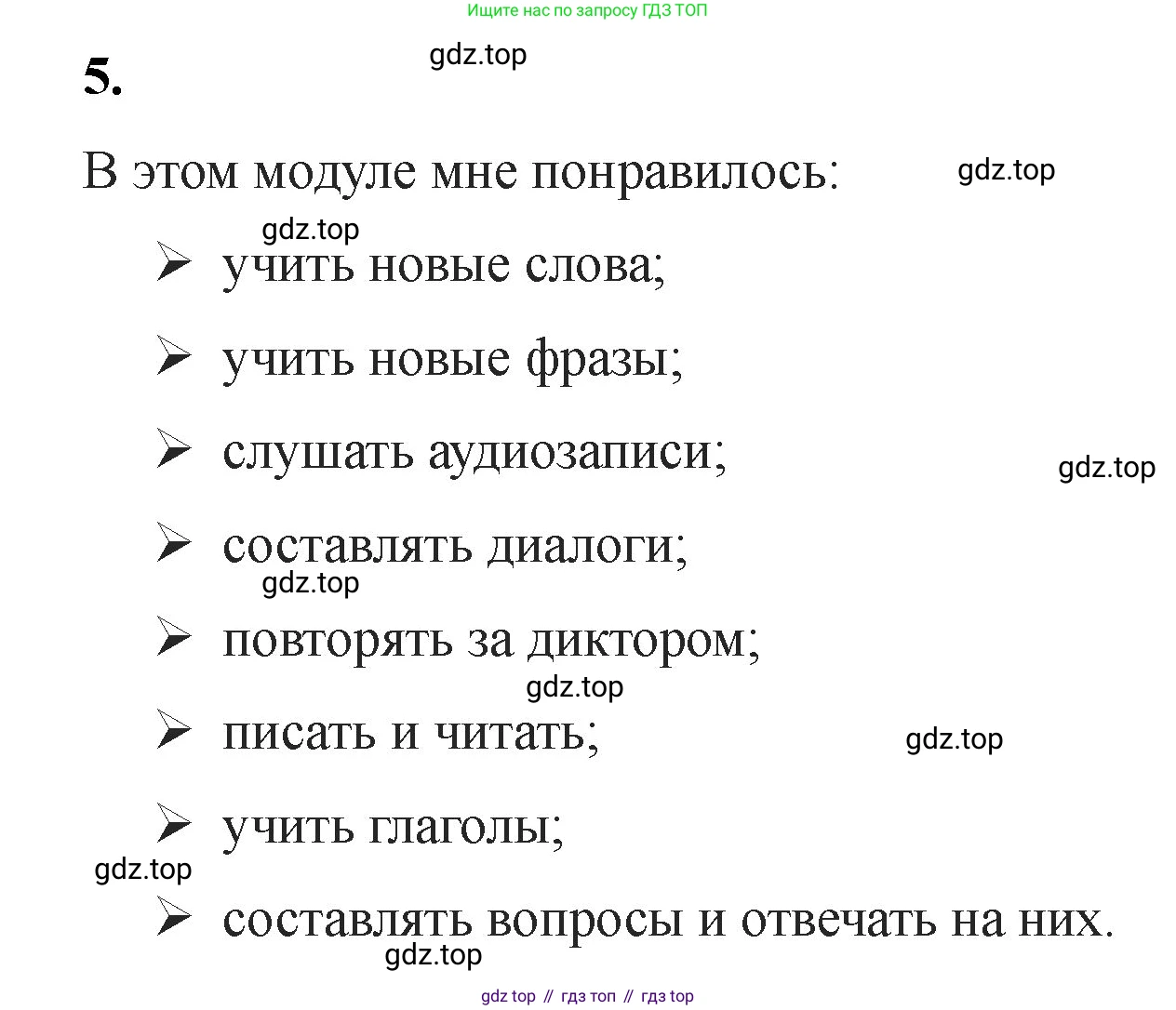 Ищите нас по запросу ГДЗ ТОП

5.

gdz.top

В этом модуле мне понравилось:

gdz.top

gdz.top

➢ учить новые слова;

➢ учить новые фразы;

➢ слушать аудиозаписи;

gdz.top

➢ составлять диалоги;

gdz.top

➢ повторять за диктором;

gdz.top

➢ писать и читать;

gdz.top

➢ учить глаголы;

gdz.top

➢ составлять вопросы и отвечать на них.

gdz.top

gdz top // гдз топ // гдз top